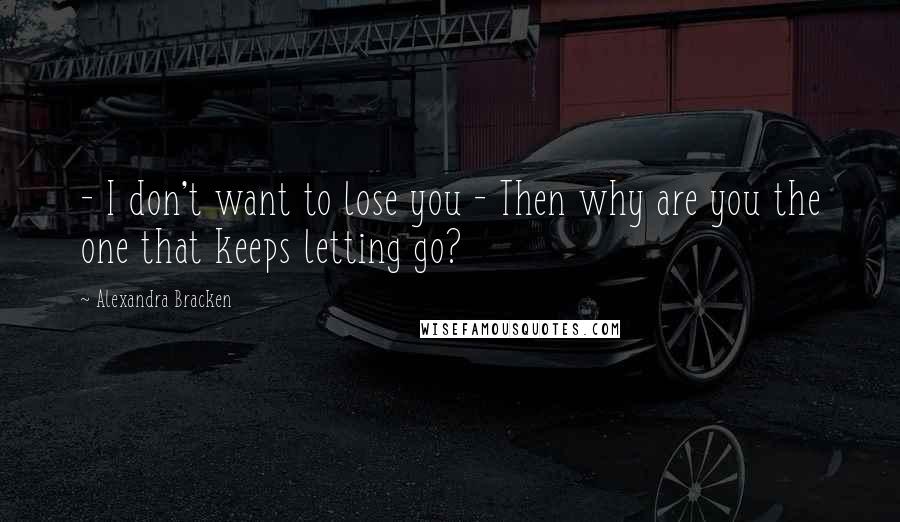 - I don't want to lose you - Then why are you the one that keeps letting go?

~ Alexandra Bracken

WISEFAMOUSQUOTES.COM